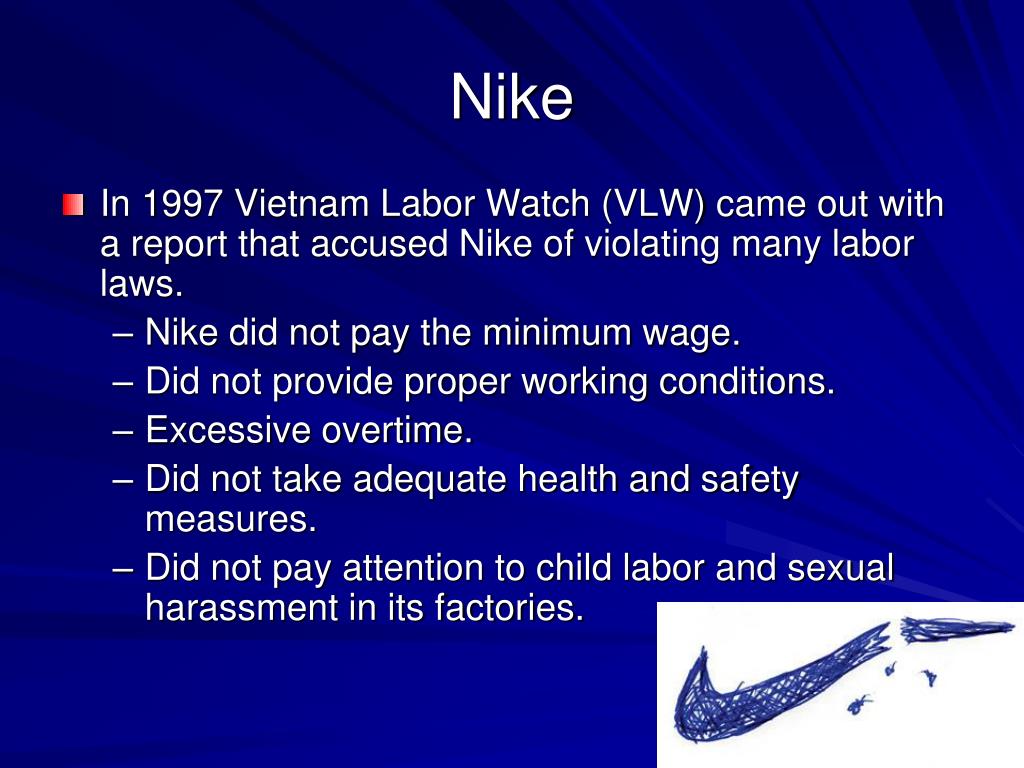 Nike

In 1997 Vietnam Labor Watch (VLW) came out with a report that accused Nike of violating many labor laws.

– Nike did not pay the minimum wage.
– Did not provide proper working conditions.
– Excessive overtime.
– Did not take adequate health and safety measures.
– Did not pay attention to child labor and sexual harassment in its factories.